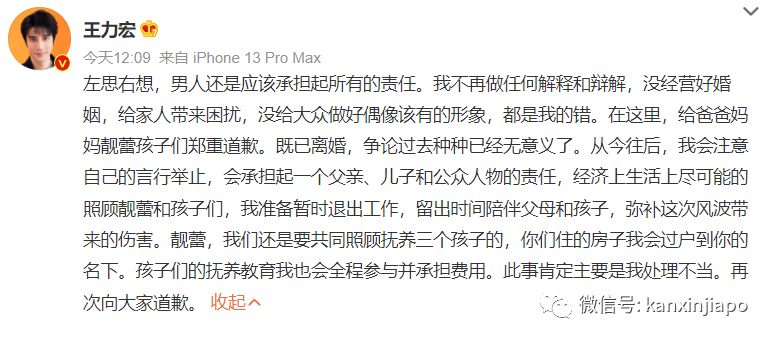 王力宏

今天12:09 来自 iPhone 13 Pro Max

左思右想，男人还是应该承担起所有的责任。我不再做任何解释和辩解，没经营好婚姻，给家人带来困扰，没给大众做好偶像该有的形象，都是我的错。在这里，给爸爸妈妈靓蕾孩子们郑重道歉。既已离婚，争论过去种种已经无意义了。从今往后，我会注意自己的言行举止，会承担起一个父亲、儿子和公众人物的责任，经济上生活上尽可能的照顾靓蕾和孩子们，我准备暂时退出工作，留出时间陪伴父母和孩子，弥补这次风波带来的伤害。靓蕾，我们还是要共同照顾抚养三个孩子的，你们住的房子我会过户到你的名下。孩子们的抚养教育我也会全程参与并承担费用。此事肯定主要是我处理不当。再次向大家道歉。 收起

微信号: kanxinjiapo